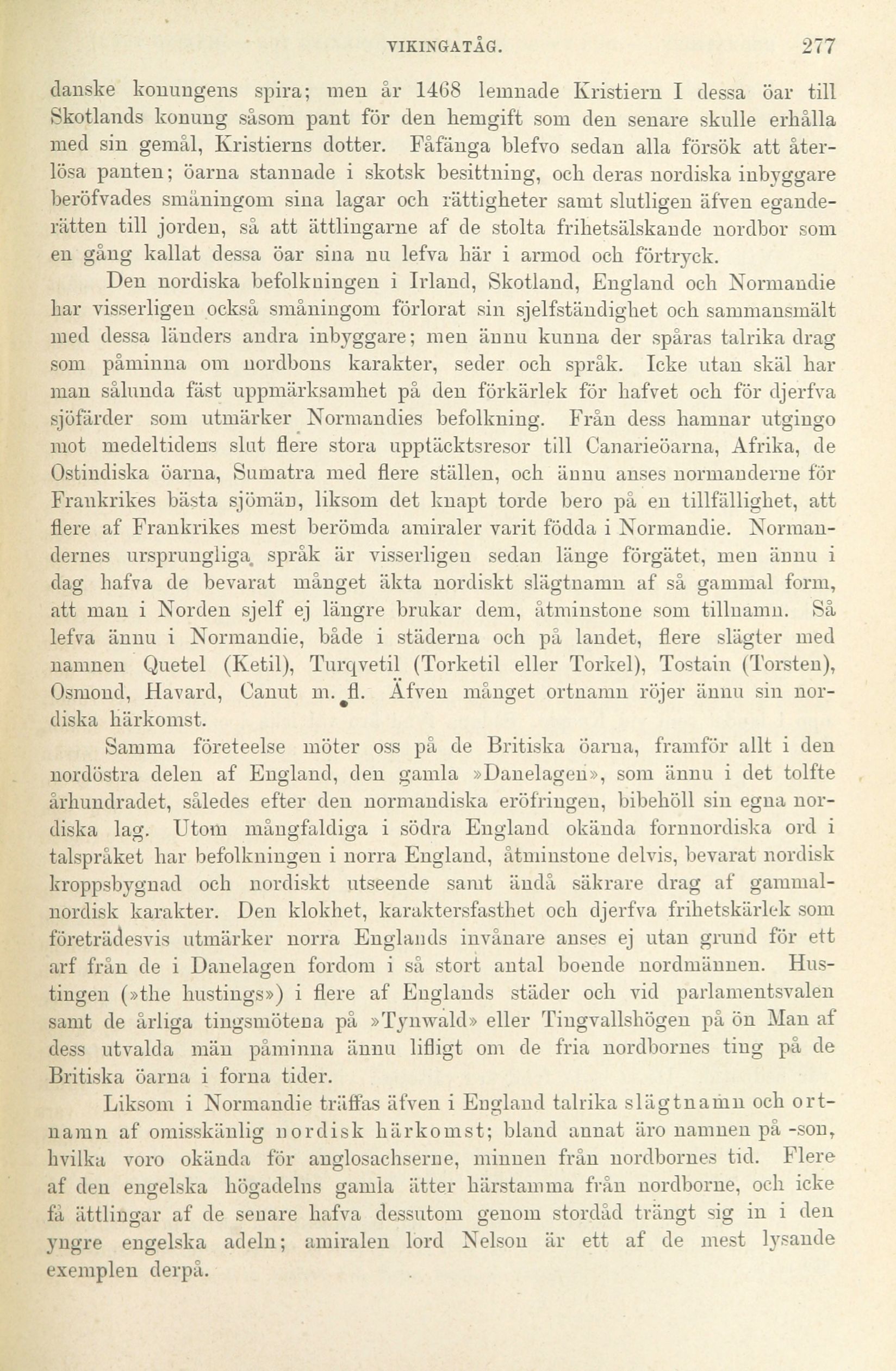 VIKINGATÅG. 277

danske konungens spira; men år 1468 lemnade Kristiern I dessa öar till Skotlands konung såsom pant för den hemgift som den senare skulle erhålla med sin gemål, Kristierns dotter. Fåfänga blefvo sedan alla försök att återlösa panten; öarna stannade i skotsk besittning, och deras nordiska inbyggare beröfvades småningom sina lagar och rättigheter samt slutligen äfven eganderätten till jorden, så att ättlingarne af de stolta frihetsälskande nordbor som en gång kallat dessa öar sina nu lefva här i armod och förtryck.

Den nordiska befolkningen i Irland, Skotland, England och Normandie har visserligen också småningom förlorat sin sjelfständighet och sammansmält med dessa länders andra inbyggare; men ännu kunna der spåras talrika drag som påminna om nordbons karakter, seder och språk. Icke utan skäl har man sålunda fäst uppmärksamhet på den förkärlek för hafvet och för djerfva sjöfärder som utmärker Normandies befolkning. Från dess hamnar utgingo mot medeltidens slut flere stora upptäcktsresor till Canarieöarna, Afrika, de Ostindiska öarna, Sumatra med flere ställen, och ännu anses normanderne för Frankrikes bästa sjömän, liksom det knapt torde bero på en tillfällighet, att flere af Frankrikes mest berömda amiraler varit födda i Normandie. Normandernes ursprungliga språk är visserligen sedan länge förgätet, men ännu i dag hafva de bevarat månget äkta nordiskt slägtnamn af så gammal form, att man i Norden sjelf ej längre brukar dem, åtminstone som tillnamn. Så lefva ännu i Normandie, både i städerna och på landet, flere slägter med namnen Quetel (Ketil), Turqvetil (Torketil eller Torkel), Tostain (Torsten), Osmond, Havard, Canut m. fl. Äfven månget ortnamn röjer ännu sin nordiska härkomst.

Samma företeelse möter oss på de Britiska öarna, framför allt i den nordöstra delen af England, den gamla »Danelagen», som ännu i det tolfte århundradet, således efter den normandiska eröfringen, bibehöll sin egna nordiska lag. Utom mångfaldiga i södra England okända fornnordiska ord i talspråket har befolkningen i norra England, åtminstone delvis, bevarat nordisk kroppsbygnad och nordiskt utseende samt ändå säkrare drag af gammalnordisk karakter. Den klokhet, karaktersfasthet och djerfva frihetskärlek som företrädesvis utmärker norra Englands invånare anses ej utan grund för ett arf från de i Danelagen fordom i så stort antal boende nordmännen. Hustingen (»the hustings») i flere af Englands städer och vid parlamentsvalen samt de årliga tingsmötena på »Tynwald» eller Tingvallshögen på ön Man af dess utvalda män påminna ännu lifligt om de fria nordbornes ting på de Britiska öarna i forna tider.

Liksom i Normandie träffas äfven i England talrika slägtnamn och ortnamn af omisskänlig nordisk härkomst; bland annat äro namnen på -son, hvilka voro okända för anglosachserne, minnen från nordbornes tid. Flere af den engelska högadelns gamla ätter härstamma från nordborne, och icke få ättlingar af de senare hafva dessutom genom stordåd trängt sig in i den yngre engelska adeln; amiralen lord Nelson är ett af de mest lysande exemplen derpå.